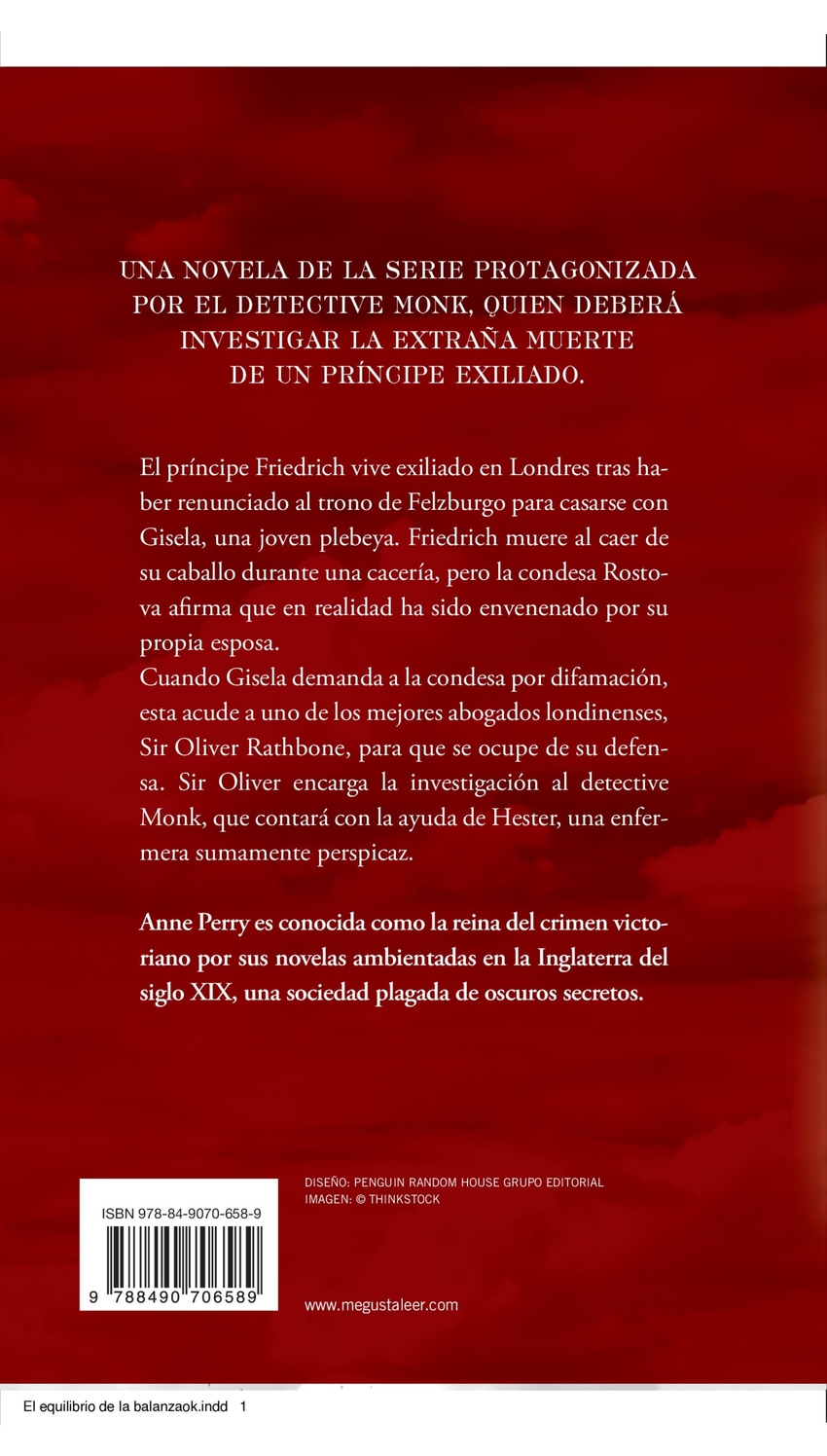 UNA NOVELA DE LA SERIE PROTAGONIZADA POR EL DETECTIVE MONK, QUIEN DEBERÁ INVESTIGAR LA EXTRAÑA MUERTE DE UN PRÍNCIPE EXILIADO.

El príncipe Friedrich vive exiliado en Londres tras haber renunciado al trono de Felzburgo para casarse con Gisela, una joven plebeya. Friedrich muere al caer de su caballo durante una cacería, pero la condesa Rostova afirma que en realidad ha sido envenenado por su propia esposa.
Cuando Gisela demanda a la condesa por difamación, esta acude a uno de los mejores abogados londinenses, Sir Oliver Rathbone, para que se ocupe de su defensa. Sir Oliver encarga la investigación al detective Monk, que contará con la ayuda de Hester, una enfermera sumamente perspicaz.

Anne Perry es conocida como la reina del crimen victoriano por sus novelas ambientadas en la Inglaterra del siglo XIX, una sociedad plagada de oscuros secretos.

ISBN 978-84-9070-658-9

9 788490 706589

DISEÑO: PENGUIN RANDOM HOUSE GRUPO EDITORIAL
IMAGEN: © THINKSTOCK

www.megustaleer.com

El equilibrio de la balanzaok.indd 1